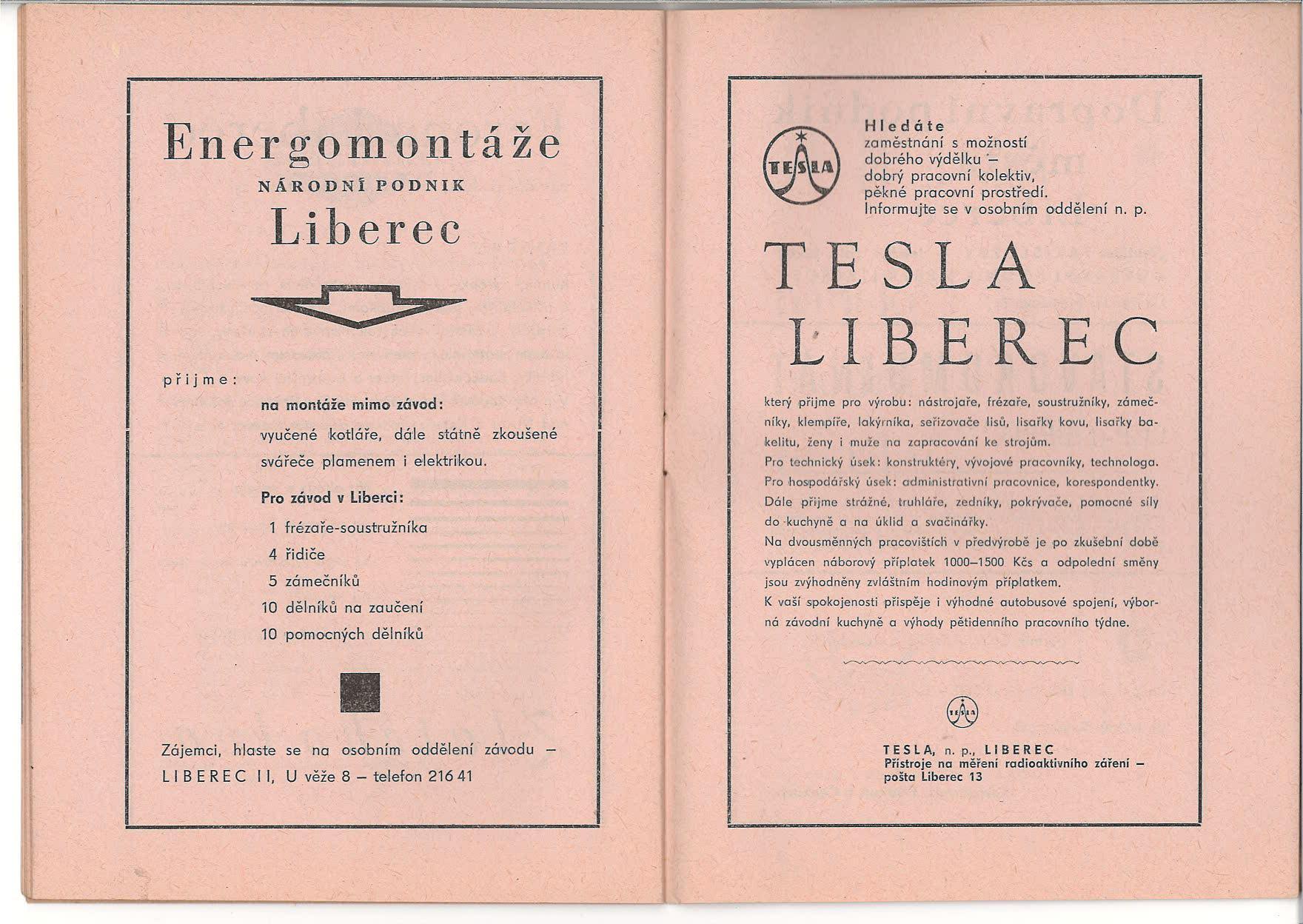 Energomontáže
NÁRODNÍ PODNIK
Liberec

přijme:

na montáže mimo závod:
vyučené kotláře, dále státně zkoušené svářeče plamenem i elektrikou.

Pro závod v Liberci:
1 frézaře-soustružníka
4 řidiče
5 zámečníků
10 dělníků na zaučení
10 pomocných dělníků

Zájemci, hlaste se na osobním oddělení závodu – LIBEREC II, U věže 8 – telefon 216 41

TESLA

Hledáte
zaměstnání s možností dobrého výdělku – dobrý pracovní kolektiv, pěkné pracovní prostředí.
Informujte se v osobním oddělení n. p.

TESLA
LIBEREC

který přijme pro výrobu: nástrojaře, frézaře, soustružníky, zámečníky, klempíře, lakýrníka, seřizovače lisů, lisařky kovu, lisařky bakelitu, ženy i muže na zapracování ke strojům.
Pro technický úsek: konstruktéry, vývojové pracovníky, technologa.
Pro hospodářský úsek: administrativní pracovnice, korespondentky.
Dále přijme strážné, truhláře, zedníky, pokrývače, pomocné síly do kuchyně a na úklid a svačinářky.
Na dvousměnných pracovištích v předvýrobě je po zkušební době vyplácen náborový příplatek 1000–1500 Kčs a odpolední směny jsou zvýhodněny zvláštním hodinovým příplatkem.
K vaší spokojenosti přispěje i výhodné autobusové spojení, výborná závodní kuchyně a výhody pětidenního pracovního týdne.

TESLA

TESLA, n. p., LIBEREC
Přístroje na měření radioaktivního záření – pošta Liberec 13